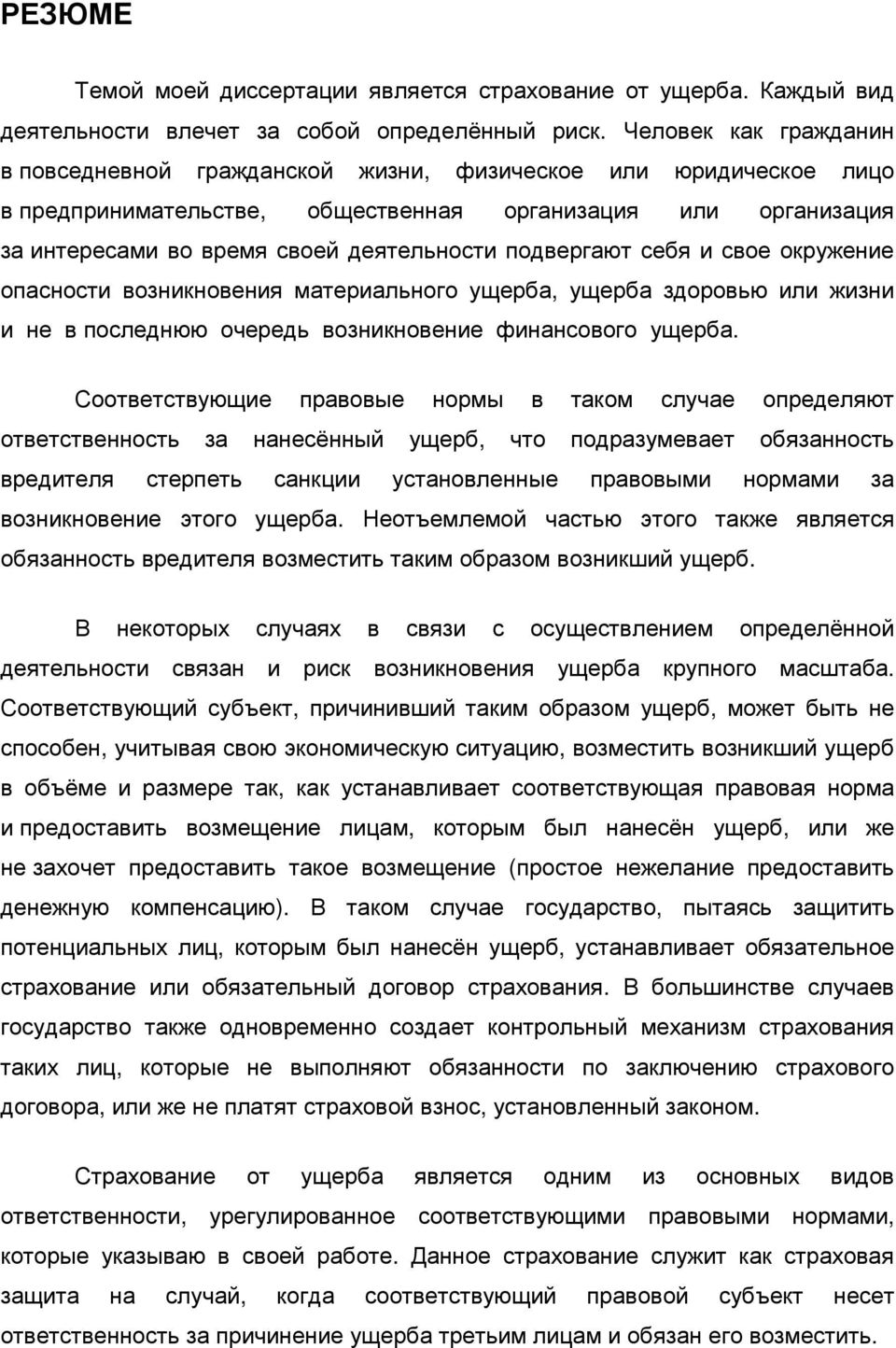 РЕЗЮМЕ

Темой моей диссертации является страхование от ущерба. Каждый вид деятельности влечет за собой определённый риск. Человек как гражданин в повседневной гражданской жизни, физическое или юридическое лицо в предпринимательстве, общественная организация или организация за интересами во время своей деятельности подвергают себя и свое окружение опасности возникновения материального ущерба, ущерба здоровью или жизни и не в последнюю очередь возникновение финансового ущерба.

Соответствующие правовые нормы в таком случае определяют ответственность за нанесённый ущерб, что подразумевает обязанность вредителя стерпеть санкции установленные правовыми нормами за возникновение этого ущерба. Неотъемлемой частью этого также является обязанность вредителя возместить таким образом возникший ущерб.

В некоторых случаях в связи с осуществлением определённой деятельности связан и риск возникновения ущерба крупного масштаба. Соответствующий субъект, причинивший таким образом ущерб, может быть не способен, учитывая свою экономическую ситуацию, возместить возникший ущерб в объёме и размере так, как устанавливает соответствующая правовая норма и предоставить возмещение лицам, которым был нанесён ущерб, или же не захочет предоставить такое возмещение (простое нежелание предоставить денежную компенсацию). В таком случае государство, пытаясь защитить потенциальных лиц, которым был нанесён ущерб, устанавливает обязательное страхование или обязательный договор страхования. В большинстве случаев государство также одновременно создает контрольный механизм страхования таких лиц, которые не выполняют обязанности по заключению страхового договора, или же не платят страховой взнос, установленный законом.

Страхование от ущерба является одним из основных видов ответственности, урегулированное соответствующими правовыми нормами, которые указываю в своей работе. Данное страхование служит как страховая защита на случай, когда соответствующий правовой субъект несет ответственность за причинение ущерба третьим лицам и обязан его возместить.